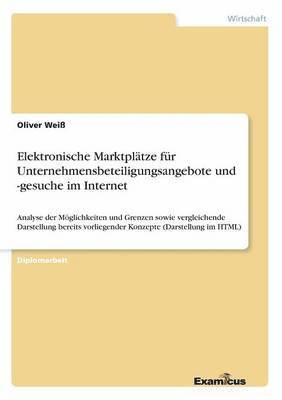 Wirtschaft

Oliver Weiß

Elektronische Marktplätze für Unternehmensbeteiligungsangebote und -gesuche im Internet

Analyse der Möglichkeiten und Grenzen sowie vergleichende Darstellung bereits vorliegender Konzepte (Darstellung im HTML)

Diplomarbeit

Examicus